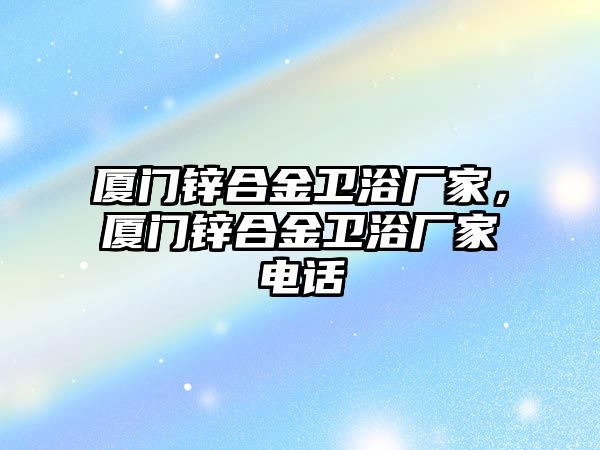 厦门锌合金卫浴厂家，厦门锌合金卫浴厂家电话